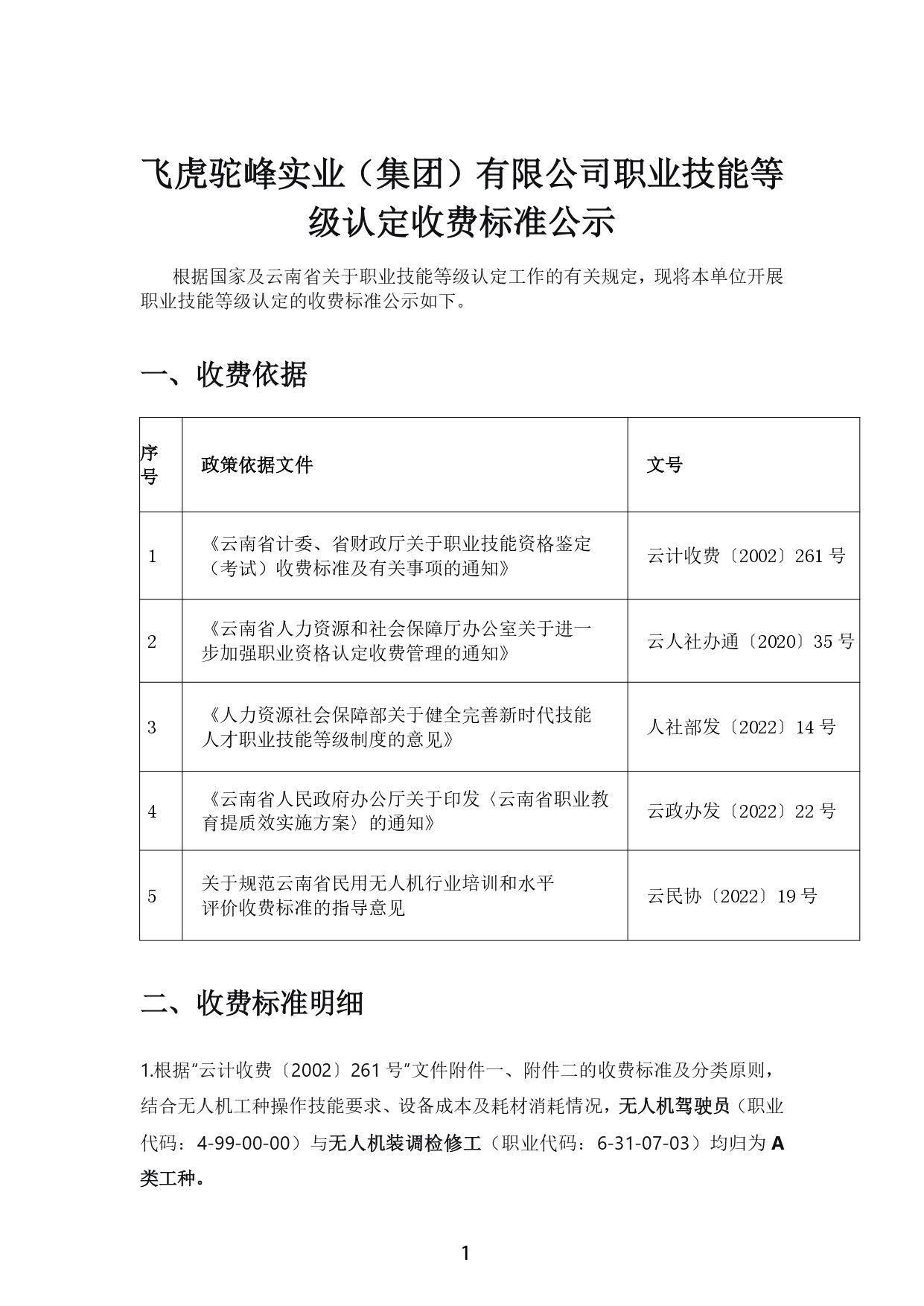 飞虎驼峰实业（集团）有限公司职业技能等级认定收费标准公示

根据国家及云南省关于职业技能等级认定工作的有关规定，现将本单位开展职业技能等级认定的收费标准公示如下。

一、收费依据

| 序号 | 政策依据文件 | 文号 |
|---|---|---|
| 1 | 《云南省计委、省财政厅关于职业技能资格鉴定（考试）收费标准及有关事项的通知》 | 云计收费〔2002〕261 号 |
| 2 | 《云南省人力资源和社会保障厅办公室关于进一步加强职业资格认定收费管理的通知》 | 云人社办通〔2020〕35 号 |
| 3 | 《人力资源社会保障部关于健全完善新时代技能人才职业技能等级制度的意见》 | 人社部发〔2022〕14 号 |
| 4 | 《云南省人民政府办公厅关于印发〈云南省职业教育提质效实施方案〉的通知》 | 云政办发〔2022〕22 号 |
| 5 | 关于规范云南省民用无人机行业培训和水平评价收费标准的指导意见 | 云民协〔2022〕19 号 |

二、收费标准明细

1.根据“云计收费〔2002〕261 号”文件附件一、附件二的收费标准及分类原则，结合无人机工种操作技能要求、设备成本及耗材消耗情况，无人机驾驶员（职业代码：4-99-00-00）与无人机装调检修工（职业代码：6-31-07-03）均归为 A 类工种。

1